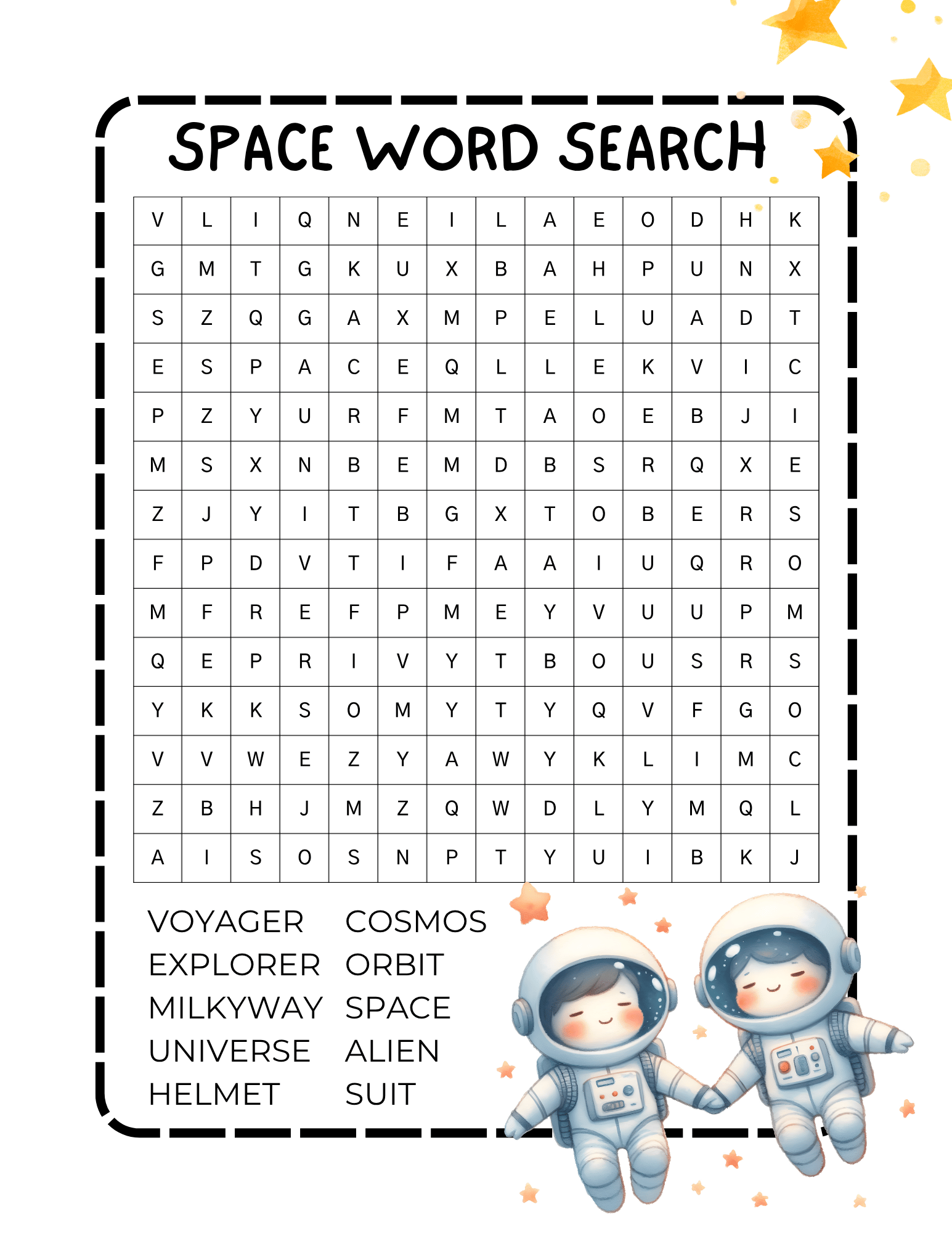 SPACE WORD SEARCH

| V | L | I | Q | N | E | I | L | A | E | O | D | H | K |
|---|---|---|---|---|---|---|---|---|---|---|---|---|---|
| G | M | T | G | K | U | X | B | A | H | P | U | N | X |
| S | Z | Q | G | A | X | M | P | E | L | U | A | D | T |
| E | S | P | A | C | E | Q | L | L | E | K | V | I | C |
| P | Z | Y | U | R | F | M | T | A | O | E | B | J | I |
| M | S | X | N | B | E | M | D | B | S | R | Q | X | E |
| Z | J | Y | I | T | B | G | X | T | O | B | E | R | S |
| F | P | D | V | T | I | F | A | A | I | U | Q | R | O |
| M | F | R | E | F | P | M | E | Y | V | U | U | P | M |
| Q | E | P | R | I | V | Y | T | B | O | U | S | R | S |
| Y | K | K | S | O | M | Y | T | Y | Q | V | F | G | O |
| V | V | W | E | Z | Y | A | W | Y | K | L | I | M | C |
| Z | B | H | J | M | Z | Q | W | D | L | Y | M | Q | L |
| A | I | S | O | S | N | P | T | Y | U | I | B | K | J |

VOYAGER
EXPLORER
MILKYWAY
UNIVERSE
HELMET

COSMOS
ORBIT
SPACE
ALIEN
SUIT